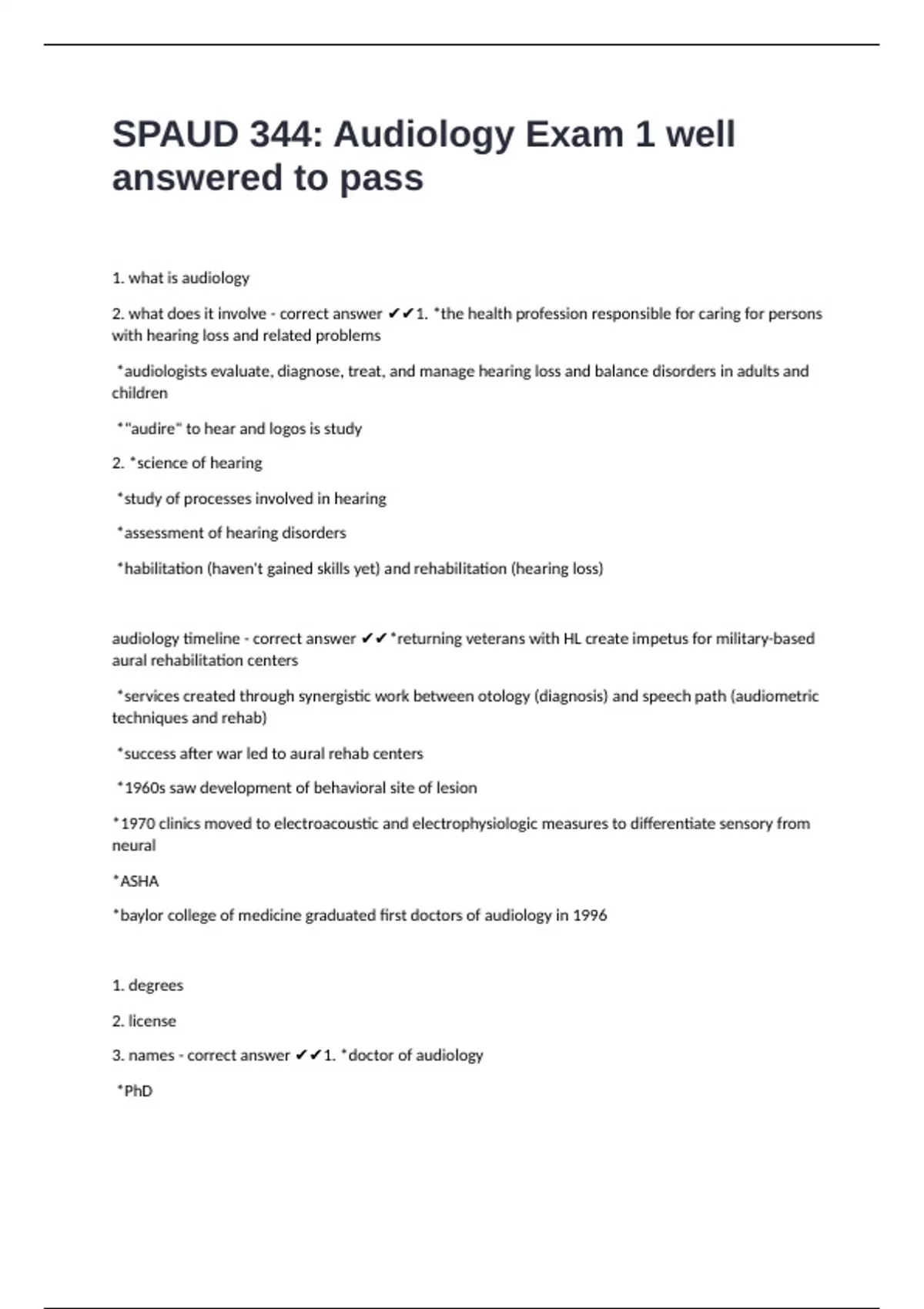 SPAUD 344: Audiology Exam 1 well answered to pass

1. what is audiology

2. what does it involve - correct answer ✔✔1. *the health profession responsible for caring for persons with hearing loss and related problems

*audiologists evaluate, diagnose, treat, and manage hearing loss and balance disorders in adults and children

*"audire" to hear and logos is study

2. *science of hearing

*study of processes involved in hearing

*assessment of hearing disorders

*habilitation (haven't gained skills yet) and rehabilitation (hearing loss)

audiology timeline - correct answer ✔✔*returning veterans with HL create impetus for military-based aural rehabilitation centers

*services created through synergistic work between otology (diagnosis) and speech path (audiometric techniques and rehab)

*success after war led to aural rehab centers

*1960s saw development of behavioral site of lesion

*1970 clinics moved to electroacoustic and electrophysiologic measures to differentiate sensory from neural

*ASHA

*baylor college of medicine graduated first doctors of audiology in 1996

1. degrees

2. license

3. names - correct answer ✔✔1. *doctor of audiology

*PhD